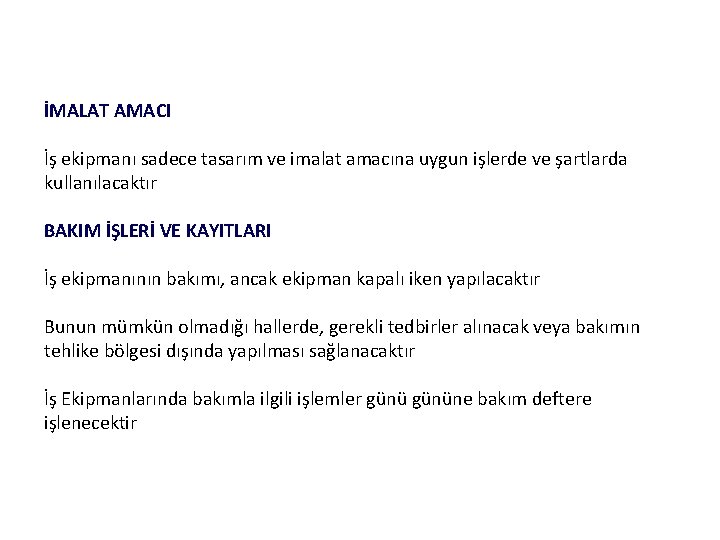 İMALAT AMACI

İş ekipmanı sadece tasarım ve imalat amacına uygun işlerde ve şartlarda kullanılacaktır

BAKIM İŞLERİ VE KAYITLARI

İş ekipmanının bakımı, ancak ekipman kapalı iken yapılacaktır

Bunun mümkün olmadığı hallerde, gerekli tedbirler alınacak veya bakımın tehlike bölgesi dışında yapılması sağlanacaktır

İş Ekipmanlarında bakımla ilgili işlemler günü gününe bakım deftere işlenecektir